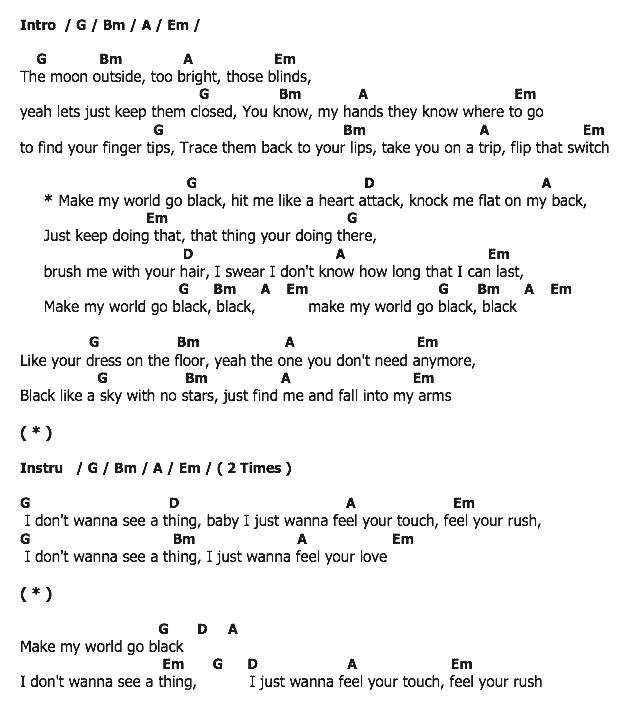 Intro / G / Bm / A / Em /

G Bm A Em
The moon outside, too bright, those blinds,
G Bm A Em
yeah lets just keep them closed, You know, my hands they know where to go
G Bm A Em
to find your finger tips, Trace them back to your lips, take you on a trip, flip that switch

G D A
* Make my world go black, hit me like a heart attack, knock me flat on my back,
Em G
Just keep doing that, that thing your doing there,
D A Em
brush me with your hair, I swear I don't know how long that I can last,
G Bm A Em G Bm A Em
Make my world go black, black, make my world go black, black

G Bm A Em
Like your dress on the floor, yeah the one you don't need anymore,
G Bm A Em
Black like a sky with no stars, just find me and fall into my arms

( * )

Instru / G / Bm / A / Em / ( 2 Times )

G D A Em
I don't wanna see a thing, baby I just wanna feel your touch, feel your rush,
G Bm A Em
I don't wanna see a thing, I just wanna feel your love

( * )

G D A
Make my world go black
Em G D A Em
I don't wanna see a thing, I just wanna feel your touch, feel your rush